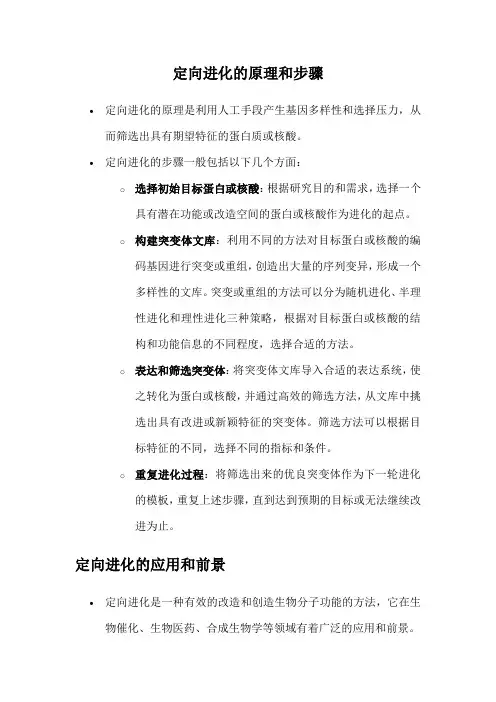 定向进化的原理和步骤

• 定向进化的原理是利用人工手段产生基因多样性和选择压力，从而筛选出具有期望特征的蛋白质或核酸。

• 定向进化的步骤一般包括以下几个方面：

  ○ 选择初始目标蛋白或核酸：根据研究目的和需求，选择一个具有潜在功能或改造空间的蛋白或核酸作为进化的起点。

  ○ 构建突变体文库：利用不同的方法对目标蛋白或核酸的编码基因进行突变或重组，创造出大量的序列变异，形成一个多样性的文库。突变或重组的方法可以分为随机进化、半理性进化和理性进化三种策略，根据对目标蛋白或核酸的结构和功能信息的不同程度，选择合适的方法。

  ○ 表达和筛选突变体：将突变体文库导入合适的表达系统，使之转化为蛋白或核酸，并通过高效的筛选方法，从文库中挑选出具有改进或新颖特征的突变体。筛选方法可以根据目标特征的不同，选择不同的指标和条件。

  ○ 重复进化过程：将筛选出来的优良突变体作为下一轮进化的模板，重复上述步骤，直到达到预期的目标或无法继续改进为止。

定向进化的应用和前景

• 定向进化是一种有效的改造和创造生物分子功能的方法，它在生物催化、生物医药、合成生物学等领域有着广泛的应用和前景。